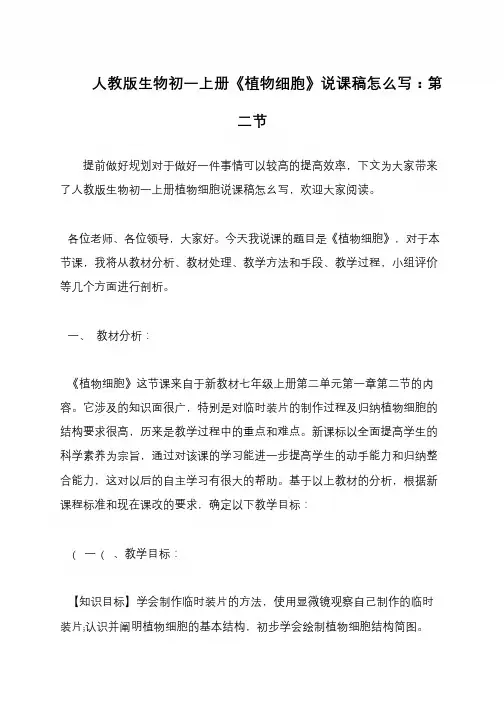 人教版生物初一上册《植物细胞》说课稿怎么写：第二节

提前做好规划对于做好一件事情可以较高的提高效率，下文为大家带来了人教版生物初一上册植物细胞说课稿怎么写，欢迎大家阅读。

各位老师、各位领导，大家好。今天我说课的题目是《植物细胞》，对于本节课，我将从教材分析、教材处理、教学方法和手段、教学过程，小组评价等几个方面进行剖析。

一、 教材分析：

《植物细胞》这节课来自于新教材七年级上册第二单元第一章第二节的内容。它涉及的知识面很广，特别是对临时装片的制作过程及归纳植物细胞的结构要求很高，历来是教学过程中的重点和难点。新课标以全面提高学生的科学素养为宗旨，通过对该课的学习能进一步提高学生的动手能力和归纳整合能力，这对以后的自主学习有很大的帮助。基于以上教材的分析，根据新课程标准和现在课改的要求，确定以下教学目标：

（ 一（ 、教学目标：

【知识目标】学会制作临时装片的方法，使用显微镜观察自己制作的临时装片;认识并阐明植物细胞的基本结构，初步学会绘制植物细胞结构简图。